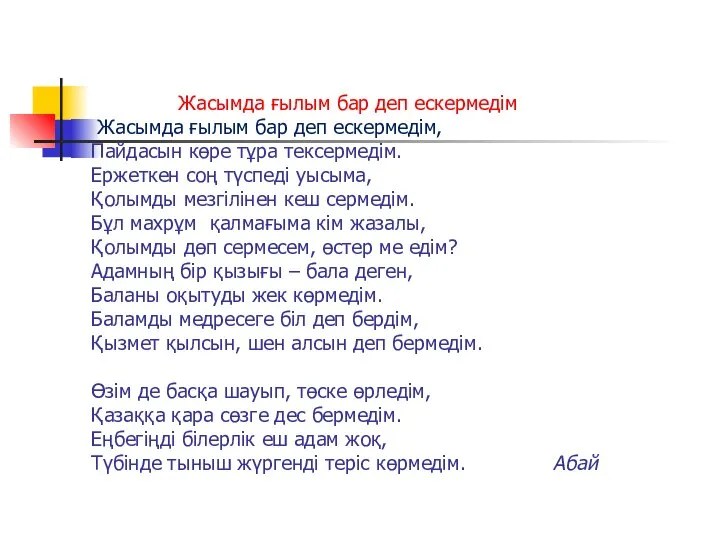 Жасымда ғылым бар деп ескермедім

Жасымда ғылым бар деп ескермедім,
Пайдасын көре тұра тексермедім.
Ержеткен соң түспеді уысыма,
Қолымды мезгілінен кеш сермедім.
Бұл махрұм қалмағыма кім жазалы,
Қолымды дөп сермесем, өстер ме едім?
Адамның бір қызығы – бала деген,
Баланы оқытуды жек көрмедім.
Баламды медресеге біл деп бердім,
Қызмет қылсын, шен алсын деп бермедім.

Өзім де басқа шауып, төске өрледім,
Қазаққа қара сөзге дес бермедім.
Еңбегіңді білерлік еш адам жоқ,
Түбінде тыныш жүргенді теріс көрмедім.

Абай